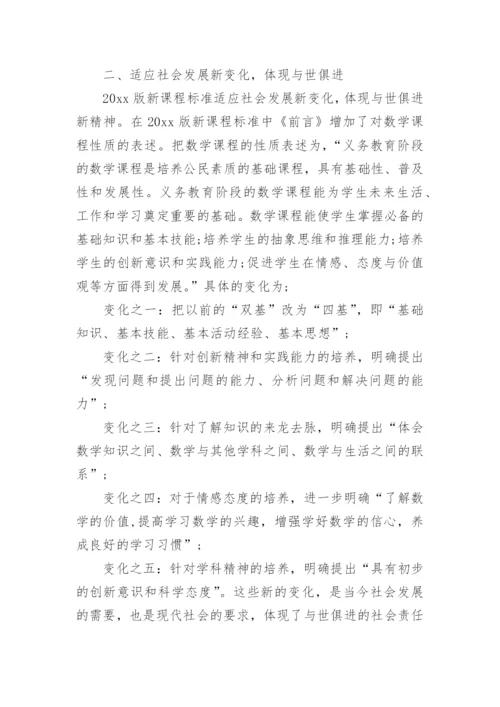 二、适应社会发展新变化，体现与世俱进

20xx 版新课程标准适应社会发展新变化，体现与世俱进新精神。在 20xx 版新课程标准中《前言》增加了对数学课程性质的表述。把数学课程的性质表述为，“义务教育阶段的数学课程是培养公民素质的基础课程，具有基础性、普及性和发展性。义务教育阶段的数学课程能为学生未来生活、工作和学习奠定重要的基础。数学课程能使学生掌握必备的基础知识和基本技能;培养学生的抽象思维和推理能力;培养学生的创新意识和实践能力;促进学生在情感、态度与价值观等方面得到发展。”具体的变化为:

变化之一：把以前的“双基”改为“四基”，即“基础知识、基本技能、基本活动经验、基本思想”;

变化之二：针对创新精神和实践能力的培养，明确提出“发现问题和提出问题的能力、分析问题和解决问题的能力”;

变化之三：针对了解知识的来龙去脉，明确提出“体会数学知识之间、数学与其他学科之间、数学与生活之间的联系”;

变化之四：对于情感态度的培养，进一步明确“了解数学的价值,提高学习数学的兴趣，增强学好数学的信心，养成良好的学习习惯”;

变化之五：针对学科精神的培养，明确提出“具有初步的创新意识和科学态度”。这些新的变化，是当今社会发展的需要，也是现代社会的要求，体现了与世俱进的社会责任